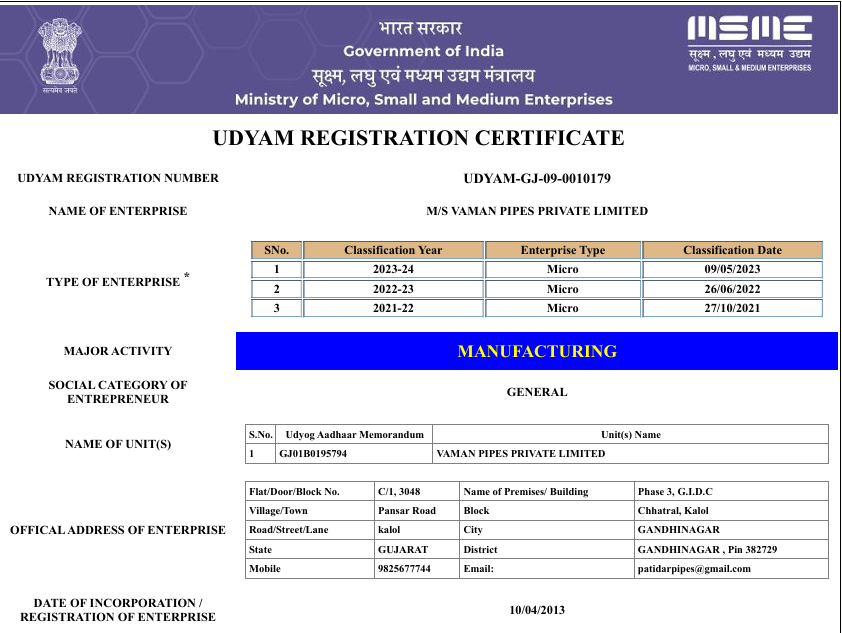 सत्यमेव जयते

भारत सरकार
Government of India
सूक्ष्म, लघु एवं मध्यम उद्यम मंत्रालय
Ministry of Micro, Small and Medium Enterprises

MSME
सूक्ष्म, लघु एवं मध्यम उद्यम
MICRO, SMALL & MEDIUM ENTERPRISES

UDYAM REGISTRATION CERTIFICATE

UDYAM REGISTRATION NUMBER
UDYAM-GJ-09-0010179

NAME OF ENTERPRISE
M/S VAMAN PIPES PRIVATE LIMITED

TYPE OF ENTERPRISE *

| SNo. | Classification Year | Enterprise Type | Classification Date |
|---|---|---|---|
| 1 | 2023-24 | Micro | 09/05/2023 |
| 2 | 2022-23 | Micro | 26/06/2022 |
| 3 | 2021-22 | Micro | 27/10/2021 |

MAJOR ACTIVITY
MANUFACTURING

SOCIAL CATEGORY OF ENTREPRENEUR
GENERAL

NAME OF UNIT(S)

| S.No. | Udyog Aadhaar Memorandum | Unit(s) Name |
|---|---|---|
| 1 | GJ01B0195794 | VAMAN PIPES PRIVATE LIMITED |

OFFICAL ADDRESS OF ENTERPRISE

| Flat/Door/Block No. | C/1, 3048 | Name of Premises/ Building | Phase 3, G.I.D.C |
|---|---|---|---|
| Village/Town | Pansar Road | Block | Chhatral, Kalol |
| Road/Street/Lane | kalol | City | GANDHINAGAR |
| State | GUJARAT | District | GANDHINAGAR , Pin 382729 |
| Mobile | 9825677744 | Email: | patidarpipes@gmail.com |

DATE OF INCORPORATION / REGISTRATION OF ENTERPRISE
10/04/2013